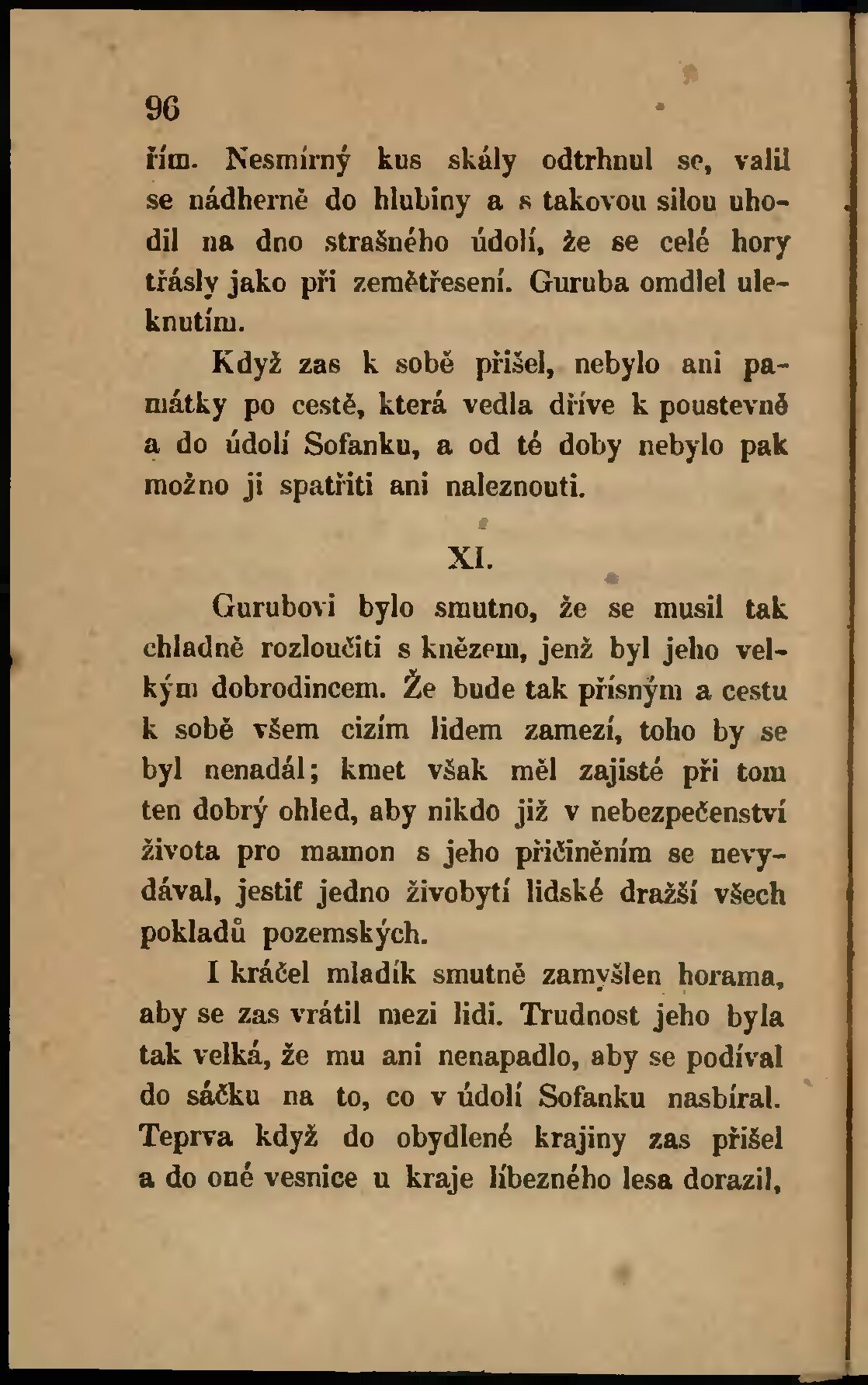 96

řím. Nesmírný kus skály odtrhnul se, valil se nádherně do hlubiny a s takovou silou uhodil na dno strašného údolí, že se celé hory třásly jako při zemětřesení. Guruba omdlel uleknutím.

Když zas k sobě přišel, nebylo ani památky po cestě, která vedla dříve k poustevně a do údolí Sofanku, a od té doby nebylo pak možno ji spatřiti ani naleznouti.

XI.

Gurubovi bylo smutno, že se musil tak chladně rozloučiti s knězem, jenž byl jeho velkým dobrodincem. Že bude tak přísným a cestu k sobě všem cizím lidem zamezí, toho by se byl nenadál; kmet však měl zajisté při tom ten dobrý ohled, aby nikdo již v nebezpečenství života pro mamon s jeho přičiněním se nevydával, jestiť jedno živobytí lidské dražší všech pokladů pozemských.

I kráčel mladík smutně zamyšlen horama, aby se zas vrátil mezi lidi. Trudnost jeho byla tak velká, že mu ani nenapadlo, aby se podíval do sáčku na to, co v údolí Sofanku nasbíral. Teprva když do obydlené krajiny zas přišel a do oné vesnice u kraje líbezného lesa dorazil,